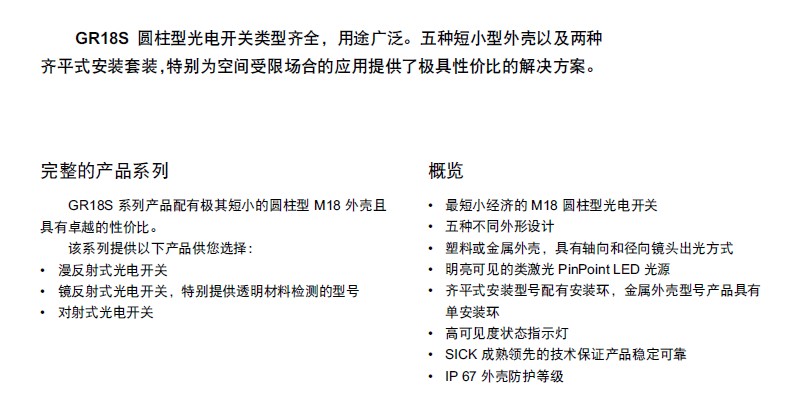 GR18S 圆柱型光电开关类型齐全，用途广泛。五种短小型外壳以及两种齐平式安装套装，特别为空间受限场合的应用提供了极具性价比的解决方案。

完整的产品系列

GR18S 系列产品配有极其短小的圆柱型 M18 外壳且具有卓越的性价比。

该系列提供以下产品供您选择：

• 漫反射式光电开关
• 镜反射式光电开关，特别提供透明材料检测的型号
• 对射式光电开关

概览

• 最短小经济的 M18 圆柱型光电开关
• 五种不同外形设计
• 塑料或金属外壳，具有轴向和径向镜头出光方式
• 明亮可见的类激光 PinPoint LED 光源
• 齐平式安装型号配有安装环，金属外壳型号产品具有单安装环
• 高可见度状态指示灯
• SICK 成熟领先的技术保证产品稳定可靠
• IP 67 外壳防护等级